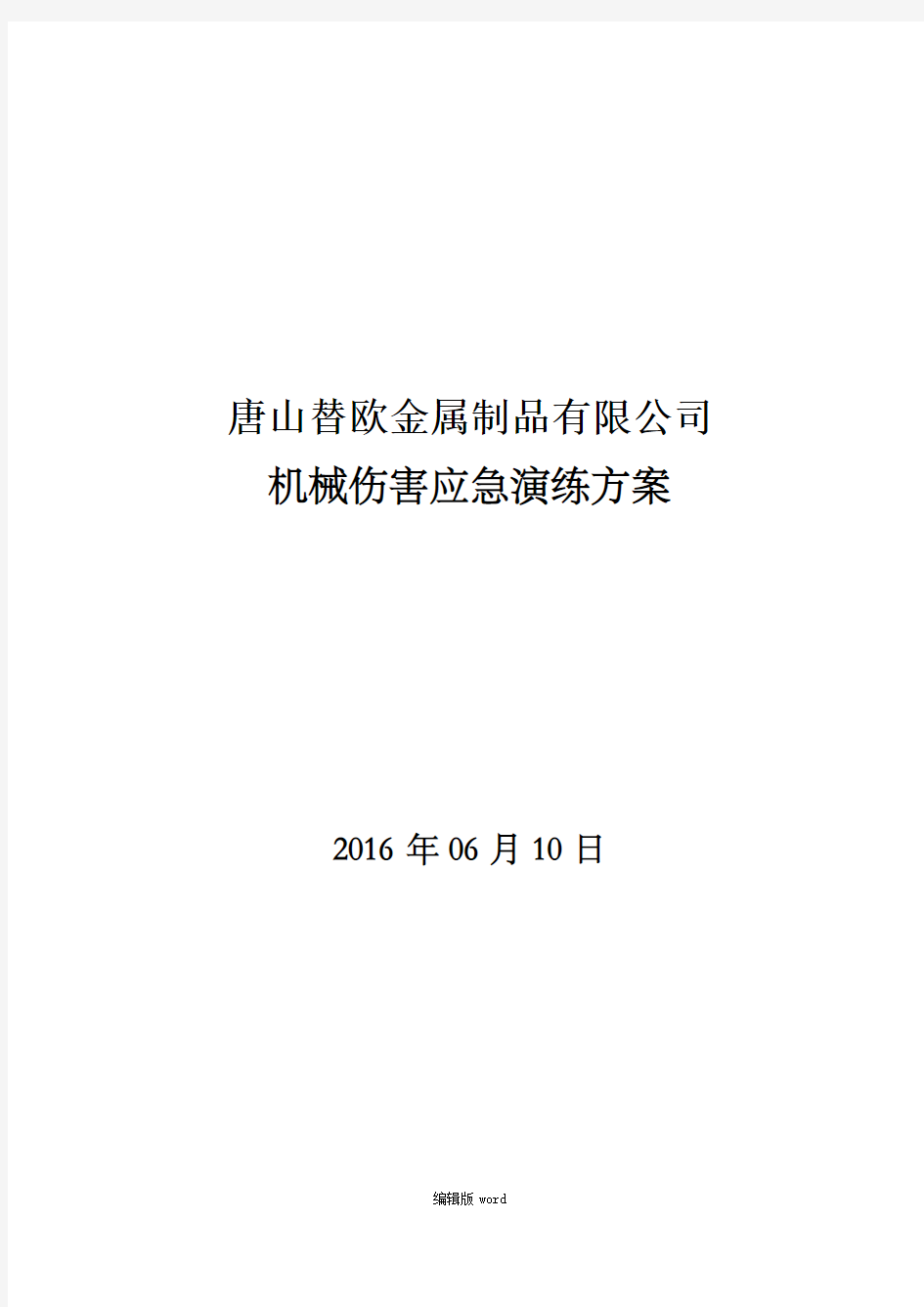 唐山替欧金属制品有限公司
机械伤害应急演练方案

2016 年 06 月 10 日

编辑版 word